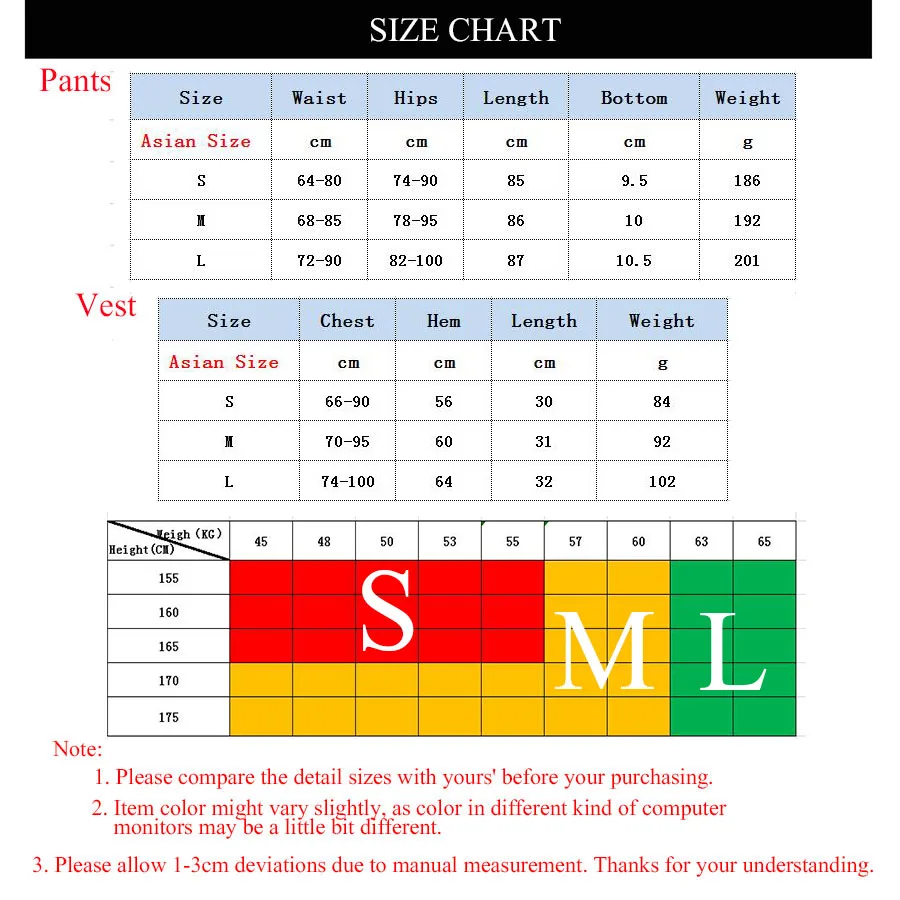 SIZE CHART

Pants

| Size | Waist | Hips | Length | Bottom | Weight |
|---|---|---|---|---|---|
| Asian Size | cm | cm | cm | cm | g |
| S | 64-80 | 74-90 | 85 | 9.5 | 186 |
| M | 68-85 | 78-95 | 86 | 10 | 192 |
| L | 72-90 | 82-100 | 87 | 10.5 | 201 |

Vest

| Size | Chest | Hem | Length | Weight |
|---|---|---|---|---|
| Asian Size | cm | cm | cm | g |
| S | 66-90 | 56 | 30 | 84 |
| M | 70-95 | 60 | 31 | 92 |
| L | 74-100 | 64 | 32 | 102 |

| Weigh (KG) Height(CM) | 45 | 48 | 50 | 53 | 55 | 57 | 60 | 63 | 65 |
|---|---|---|---|---|---|---|---|---|---|
| 155 | | | | | | | | | |
| 160 | | | | | | | | | |
| 165 | | | | | | | | | |
| 170 | | | | | | | | | |
| 175 | | | | | | | | | |

S M L

Note:
1. Please compare the detail sizes with yours' before your purchasing.
2. Item color might vary slightly, as color in different kind of computer monitors may be a little bit different.
3. Please allow 1-3cm deviations due to manual measurement. Thanks for your understanding.